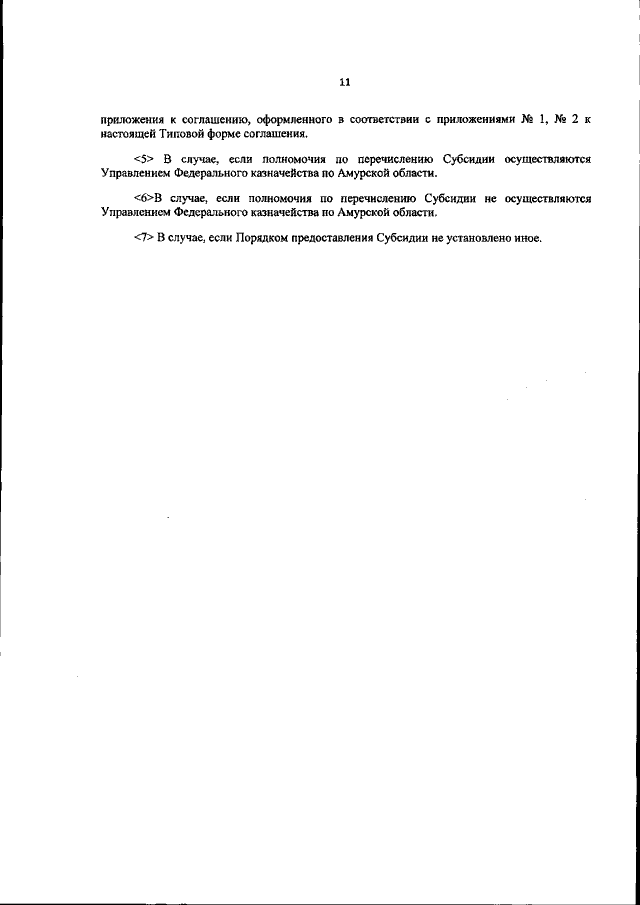 11

приложения к соглашению, оформленного в соответствии с приложениями № 1, № 2 к настоящей Типовой форме соглашения.

<5> В случае, если полномочия по перечислению Субсидии осуществляются Управлением Федерального казначейства по Амурской области.

<6>В случае, если полномочия по перечислению Субсидии не осуществляются Управлением Федерального казначейства по Амурской области.

<7> В случае, если Порядком предоставления Субсидии не установлено иное.